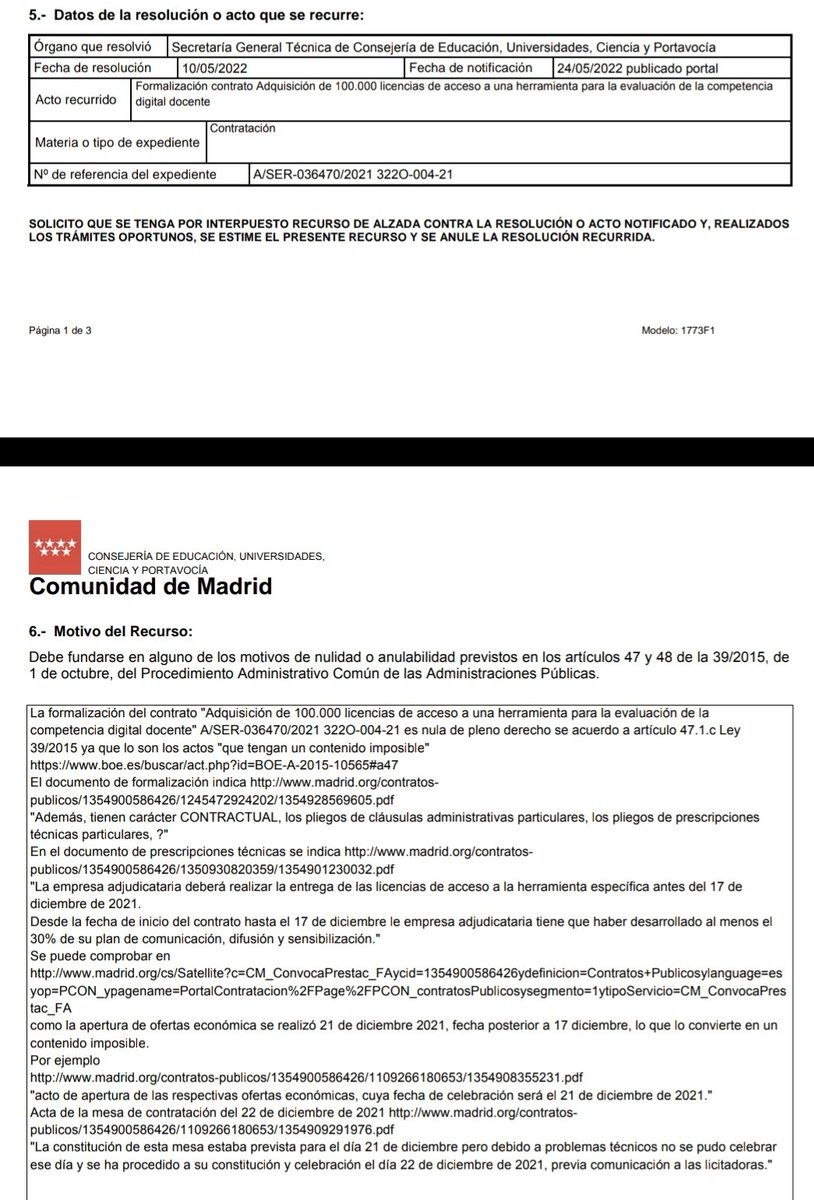 5.- Datos de la resolución o acto que se recurre:

| Órgano que resolvió | Secretaría General Técnica de Consejería de Educación, Universidades, Ciencia y Portavocía | | |
|---|---|---|---|
| Fecha de resolución | 10/05/2022 | Fecha de notificación | 24/05/2022 publicado portal |
| Acto recurrido | Formalización contrato Adquisición de 100.000 licencias de acceso a una herramienta para la evaluación de la competencia digital docente | | |
| Materia o tipo de expediente | Contratación | | |
| Nº de referencia del expediente | A/SER-036470/2021 322O-004-21 | | |

SOLICITO QUE SE TENGA POR INTERPUESTO RECURSO DE ALZADA CONTRA LA RESOLUCIÓN O ACTO NOTIFICADO Y, REALIZADOS LOS TRÁMITES OPORTUNOS, SE ESTIME EL PRESENTE RECURSO Y SE ANULE LA RESOLUCIÓN RECURRIDA.

Página 1 de 3

Modelo: 1773F1

CONSEJERÍA DE EDUCACIÓN, UNIVERSIDADES, CIENCIA Y PORTAVOCÍA
Comunidad de Madrid

6.- Motivo del Recurso:

Debe fundarse en alguno de los motivos de nulidad o anulabilidad previstos en los artículos 47 y 48 de la 39/2015, de 1 de octubre, del Procedimiento Administrativo Común de las Administraciones Públicas.

La formalización del contrato "Adquisición de 100.000 licencias de acceso a una herramienta para la evaluación de la competencia digital docente" A/SER-036470/2021 322O-004-21 es nula de pleno derecho se acuerdo a artículo 47.1.c Ley 39/2015 ya que lo son los actos "que tengan un contenido imposible"
https://www.boe.es/buscar/act.php?id=BOE-A-2015-10565#a47
El documento de formalización indica http://www.madrid.org/contratos-publicos/1354900586426/1245472924202/1354928569605.pdf
"Además, tienen carácter CONTRACTUAL, los pliegos de cláusulas administrativas particulares, los pliegos de prescripciones técnicas particulares, ?"
En el documento de prescripciones técnicas se indica http://www.madrid.org/contratos-publicos/1354900586426/1350930820359/1354901230032.pdf
"La empresa adjudicataria deberá realizar la entrega de las licencias de acceso a la herramienta específica antes del 17 de diciembre de 2021.
Desde la fecha de inicio del contrato hasta el 17 de diciembre le empresa adjudicataria tiene que haber desarrollado al menos el 30% de su plan de comunicación, difusión y sensibilización."
Se puede comprobar en
http://www.madrid.org/cs/Satellite?c=CM_ConvocaPrestac_FAycid=1354900586426ydefinicion=Contratos+Publicosylanguage=esyop=PCON_ypagename=PortalContratacion%2FPage%2FPCON_contratosPublicosysegmento=1ytipoServicio=CM_ConvocaPrestac_FA
como la apertura de ofertas económica se realizó 21 de diciembre 2021, fecha posterior a 17 diciembre, lo que lo convierte en un contenido imposible.
Por ejemplo
http://www.madrid.org/contratos-publicos/1354900586426/1109266180653/1354908355231.pdf
"acto de apertura de las respectivas ofertas económicas, cuya fecha de celebración será el 21 de diciembre de 2021."
Acta de la mesa de contratación del 22 de diciembre de 2021 http://www.madrid.org/contratos-publicos/1354900586426/1109266180653/1354909291976.pdf
"La constitución de esta mesa estaba prevista para el día 21 de diciembre pero debido a problemas técnicos no se pudo celebrar ese día y se ha procedido a su constitución y celebración el día 22 de diciembre de 2021, previa comunicación a las licitadoras."